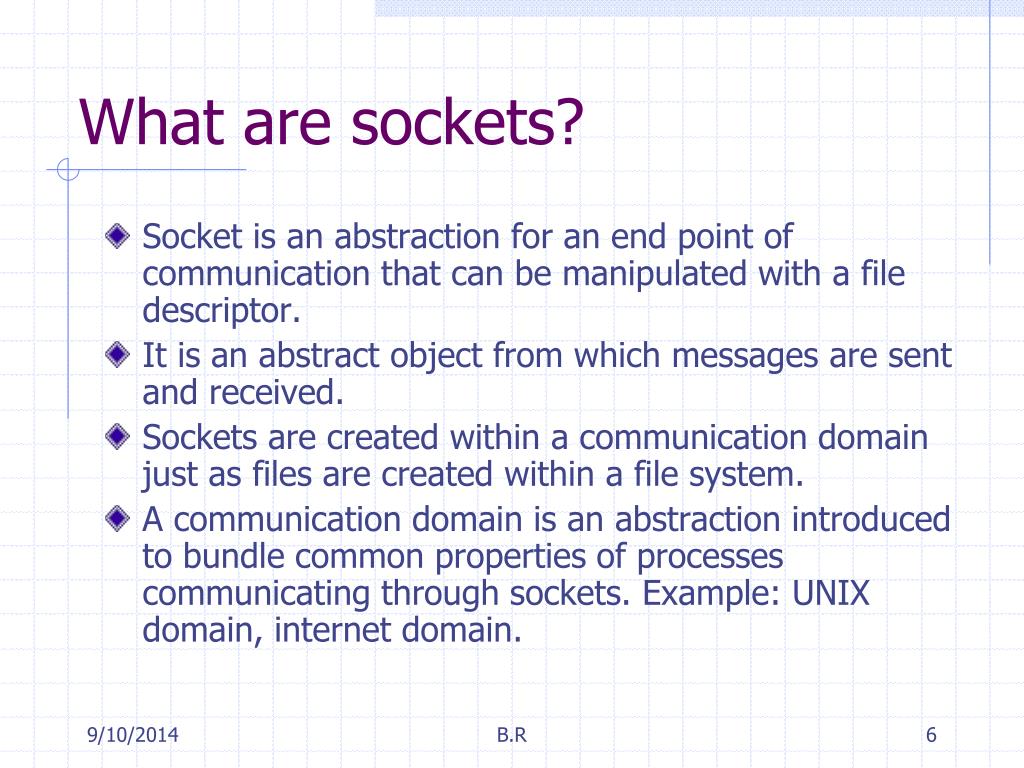 What are sockets?

Socket is an abstraction for an end point of communication that can be manipulated with a file descriptor.

It is an abstract object from which messages are sent and received.

Sockets are created within a communication domain just as files are created within a file system.

A communication domain is an abstraction introduced to bundle common properties of processes communicating through sockets. Example: UNIX domain, internet domain.

9/10/2014

B.R

6